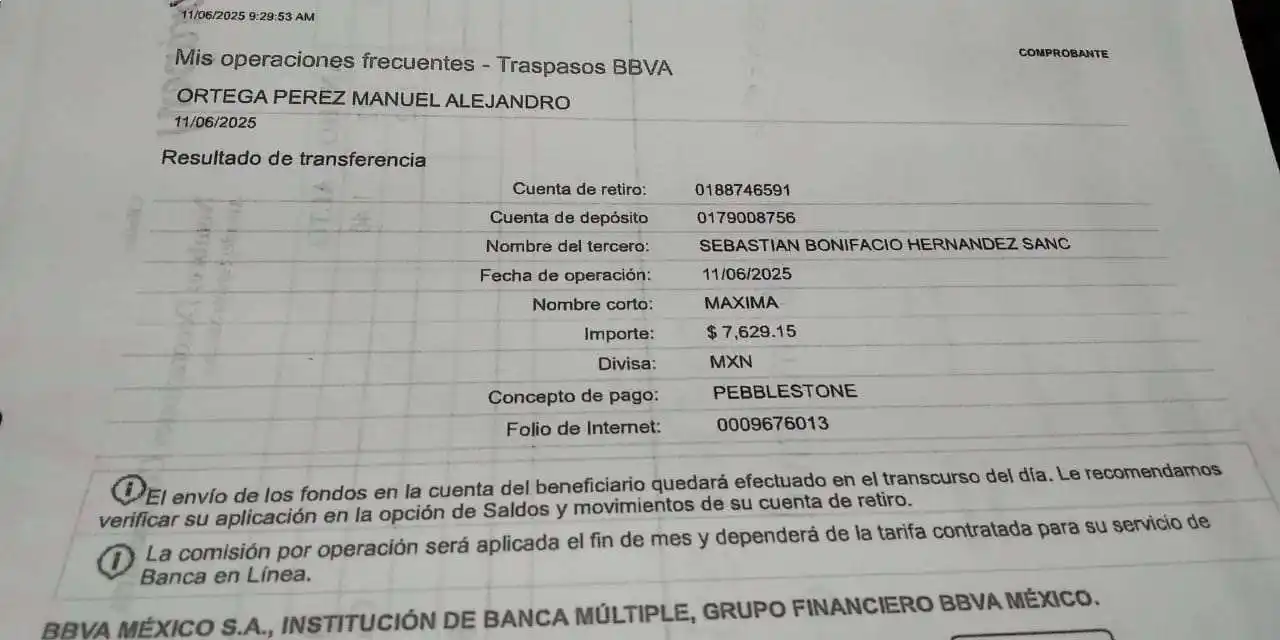 11/06/2025 9:29:53 AM

Mis operaciones frecuentes - Traspasos BBVA

COMPROBANTE

ORTEGA PEREZ MANUEL ALEJANDRO
11/06/2025

Resultado de transferencia

Cuenta de retiro: 0188746591
Cuenta de depósito 0179008756
Nombre del tercero: SEBASTIAN BONIFACIO HERNANDEZ SANC
Fecha de operación: 11/06/2025
Nombre corto: MAXIMA
Importe: $ 7,629.15
Divisa: MXN
Concepto de pago: PEBBLESTONE
Folio de Internet: 0009676013

El envío de los fondos en la cuenta del beneficiario quedará efectuado en el transcurso del día. Le recomendamos verificar su aplicación en la opción de Saldos y movimientos de su cuenta de retiro.

La comisión por operación será aplicada el fin de mes y dependerá de la tarifa contratada para su servicio de Banca en Línea.

BBVA MÉXICO S.A., INSTITUCIÓN DE BANCA MÚLTIPLE, GRUPO FINANCIERO BBVA MÉXICO.